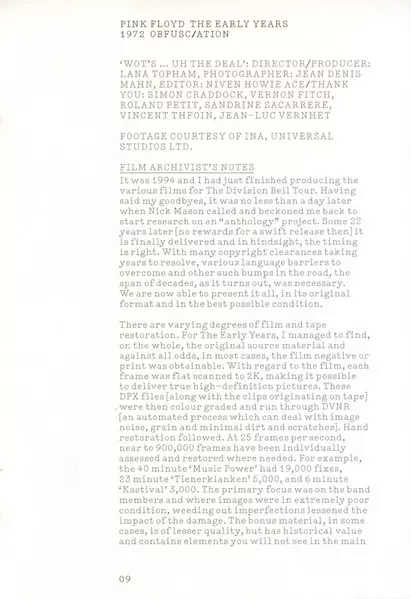 PINK FLOYD THE EARLY YEARS
1972 OBFUSC/ATION

'WOT'S ... UH THE DEAL': DIRECTOR/PRODUCER: LANA TOPHAM, PHOTOGRAPHER: JEAN DENIS MAHN, EDITOR: NIVEN HOWIE ACE/THANK YOU: SIMON CRADDOCK, VERNON FITCH, ROLAND PETIT, SANDRINE SACARRERE, VINCENT THFOIN, JEAN-LUC VERNHET

FOOTAGE COURTESY OF INA, UNIVERSAL STUDIOS LTD.

FILM ARCHIVIST'S NOTES
It was 1994 and I had just finished producing the various films for The Division Bell Tour. Having said my goodbyes, it was no less than a day later when Nick Mason called and beckoned me back to start research on an "anthology" project. Some 22 years later [no rewards for a swift release then] it is finally delivered and in hindsight, the timing is right. With many copyright clearances taking years to resolve, various language barriers to overcome and other such bumps in the road, the span of decades, as it turns out, was necessary. We are now able to present it all, in its original format and in the best possible condition.

There are varying degrees of film and tape restoration. For The Early Years, I managed to find, on the whole, the original source material and against all odds, in most cases, the film negative or print was obtainable. With regard to the film, each frame was flat scanned to 2K, making it possible to deliver true high-definition pictures. These DPX files [along with the clips originating on tape] were then colour graded and run through DVNR [an automated process which can deal with image noise, grain and minimal dirt and scratches]. Hand restoration followed. At 25 frames per second, near to 900,000 frames have been individually assessed and restored where needed. For example, the 40 minute 'Music Power' had 19,000 fixes, 23 minute 'Tienerklanken' 5,000, and 6 minute 'Kastival' 3,000. The primary focus was on the band members and where images were in extremely poor condition, weeding out imperfections lessened the impact of the damage. The bonus material, in some cases, is of lesser quality, but has historical value and contains elements you will not see in the main

09